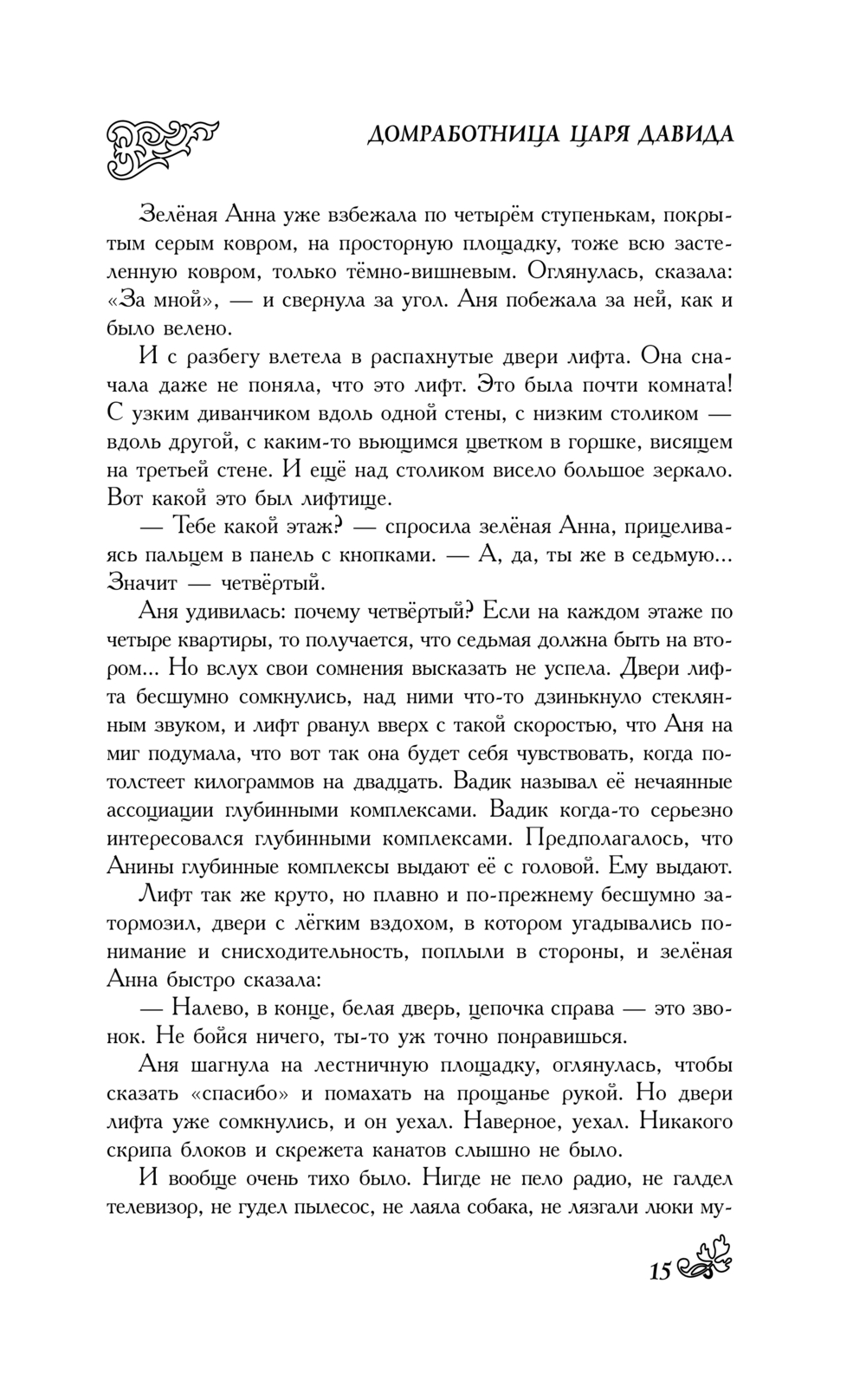 ДОМРАБОТНИЦА ЦАРЯ ДАВИДА

Зелёная Анна уже взбежала по четырём ступенькам, покрытым серым ковром, на просторную площадку, тоже всю застеленную ковром, только тёмно-вишневым. Оглянулась, сказала: «За мной», — и свернула за угол. Аня побежала за ней, как и было велено.

И с разбегу влетела в распахнутые двери лифта. Она сначала даже не поняла, что это лифт. Это была почти комната! С узким диванчиком вдоль одной стены, с низким столиком — вдоль другой, с каким-то вьющимся цветком в горшке, висящем на третьей стене. И ещё над столиком висело большое зеркало. Вот какой это был лифтище.

— Тебе какой этаж? — спросила зелёная Анна, прицеливаясь пальцем в панель с кнопками. — А, да, ты же в седьмую... Значит — четвёртый.

Аня удивилась: почему четвёртый? Если на каждом этаже по четыре квартиры, то получается, что седьмая должна быть на втором... Но вслух свои сомнения высказать не успела. Двери лифта бесшумно сомкнулись, над ними что-то дзинькнуло стеклянным звуком, и лифт рванул вверх с такой скоростью, что Аня на миг подумала, что вот так она будет себя чувствовать, когда потолстеет килограммов на двадцать. Вадик называл её нечаянные ассоциации глубинными комплексами. Вадик когда-то серьезно интересовался глубинными комплексами. Предполагалось, что Анины глубинные комплексы выдают её с головой. Ему выдают.

Лифт так же круто, но плавно и по-прежнему бесшумно затормозил, двери с лёгким вздохом, в котором угадывались понимание и снисходительность, поплыли в стороны, и зелёная Анна быстро сказала:

— Налево, в конце, белая дверь, цепочка справа — это звонок. Не бойся ничего, ты-то уж точно понравишься.

Аня шагнула на лестничную площадку, оглянулась, чтобы сказать «спасибо» и помахать на прощанье рукой. Но двери лифта уже сомкнулись, и он уехал. Наверное, уехал. Никакого скрипа блоков и скрежета канатов слышно не было.

И вообще очень тихо было. Нигде не пело радио, не галдел телевизор, не гудел пылесос, не лаяла собака, не лязгали люки му-

15